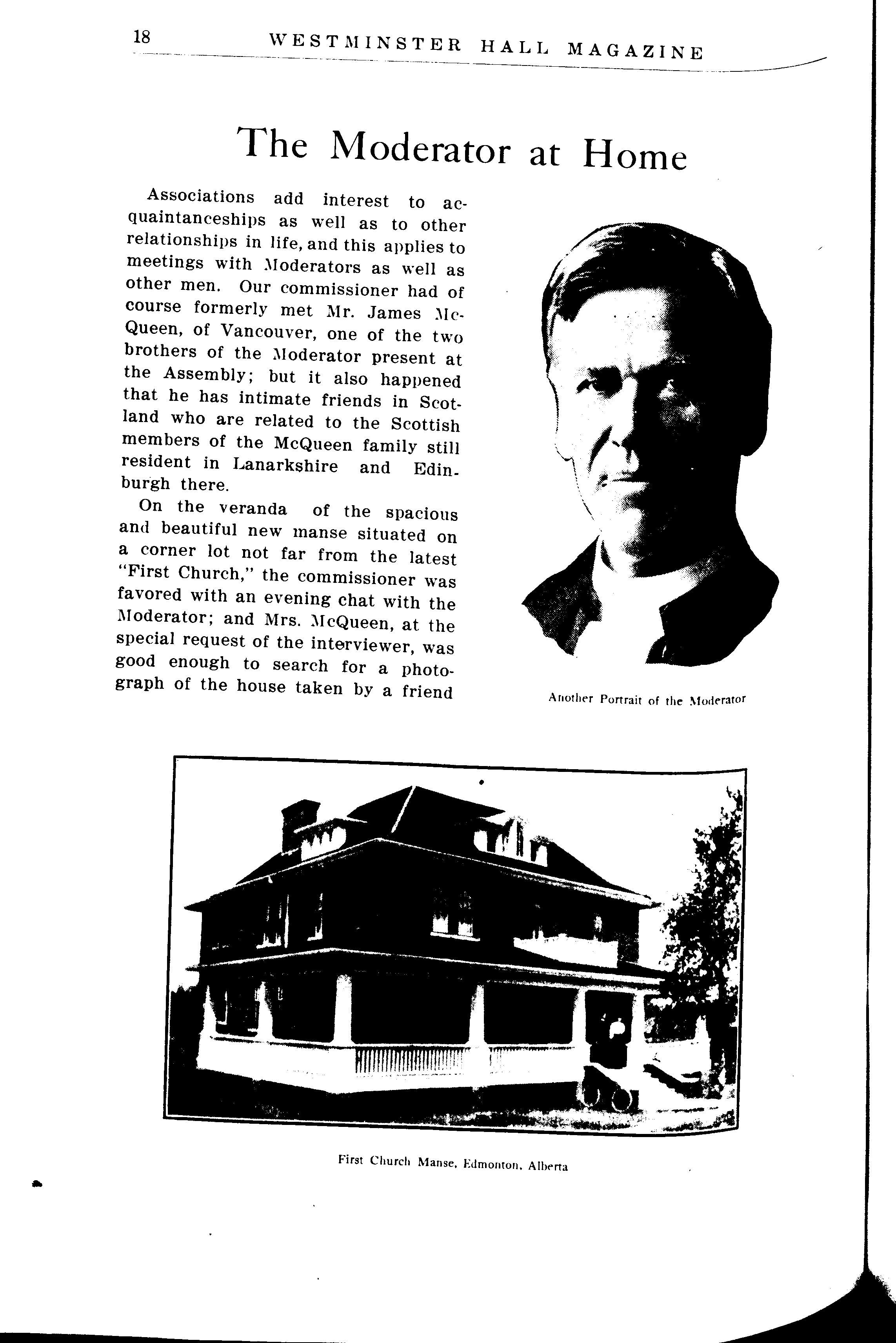 18 WESTMINSTER HALL MAGAZINE

The Moderator at Home

Associations add interest to acquaintanceships as well as to other relationships in life, and this applies to meetings with Moderators as well as other men. Our commissioner had of course formerly met Mr. James McQueen, of Vancouver, one of the two brothers of the Moderator present at the Assembly; but it also happened that he has intimate friends in Scotland who are related to the Scottish members of the McQueen family still resident in Lanarkshire and Edinburgh there.

On the veranda of the spacious and beautiful new manse situated on a corner lot not far from the latest "First Church," the commissioner was favored with an evening chat with the Moderator; and Mrs. McQueen, at the special request of the interviewer, was good enough to search for a photograph of the house taken by a friend

Another Portrait of the Moderator

First Church Manse, Edmonton, Alberta